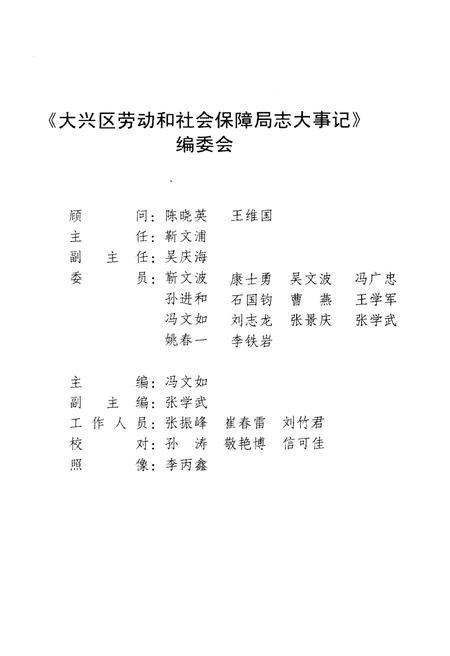 《大兴区劳动和社会保障局志大事记》
编委会

顾　　问：陈晓英　王维国
主　　任：靳文浦
副 主 任：吴庆海
委　　员：靳文波　康士勇　吴文波　冯广忠
孙进和　石国钧　曹　燕　王学军
冯文如　刘志龙　张景庆　张学武
姚春一　李铁岩

主　　编：冯文如
副 主 编：张学武
工作人员：张振峰　崔春雷　刘竹君
校　　对：孙　涛　敬艳博　信可佳
照　　像：李丙鑫